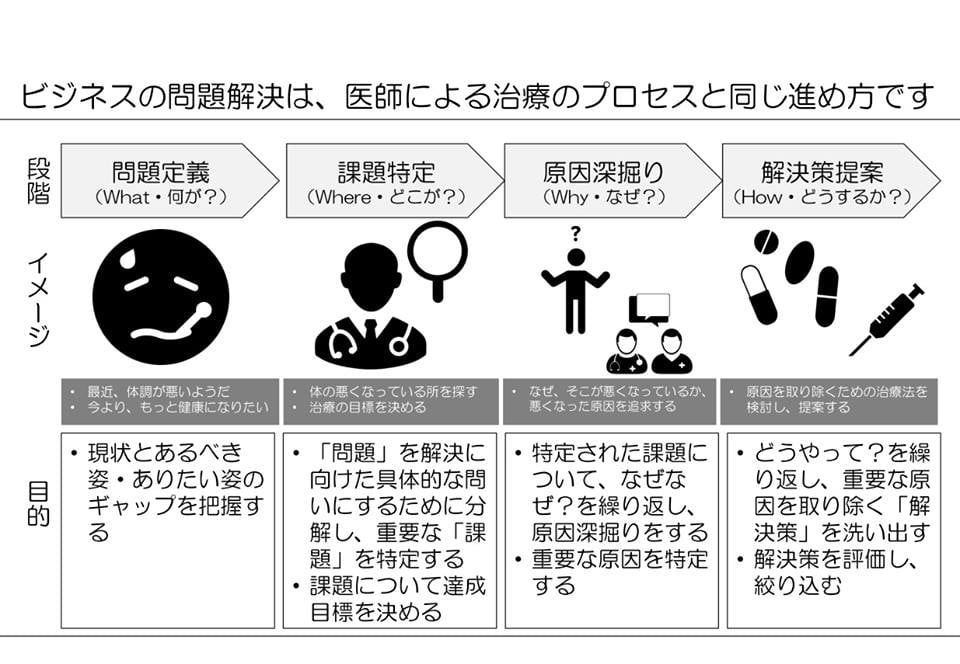 ビジネスの問題解決は、医師による治療のプロセスと同じ進め方です

段階

問題定義
（What・何が？）

課題特定
（Where・どこが？）

原因深掘り
（Why・なぜ？）

解決策提案
（How・どうするか？）

イメージ

?

• 最近、体調が悪いようだ
• 今より、もっと健康になりたい

• 体の悪くなっている所を探す
• 治療の目標を決める

• なぜ、そこが悪くなっているか、悪くなった原因を追求する

• 原因を取り除くための治療法を検討し、提案する

目的

• 現状とあるべき姿・ありたい姿のギャップを把握する

• 「問題」を解決に向けた具体的な問いにするために分解し、重要な「課題」を特定する
• 課題について達成目標を決める

• 特定された課題について、なぜなぜ？を繰り返し、原因深掘りをする
• 重要な原因を特定する

• どうやって？を繰り返し、重要な原因を取り除く「解決策」を洗い出す
• 解決策を評価し、絞り込む